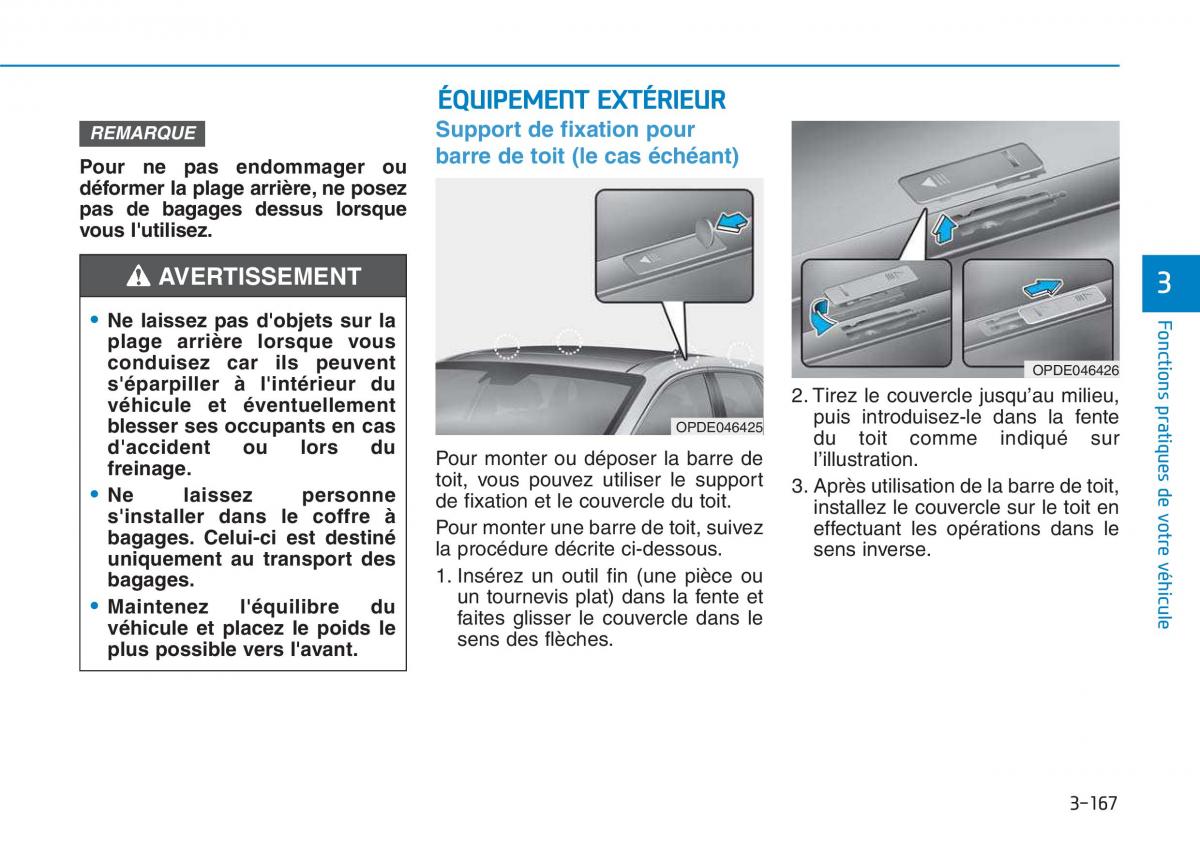 REMARQUE

Pour ne pas endommager ou déformer la plage arrière, ne posez pas de bagages dessus lorsque vous l'utilisez.

AVERTISSEMENT

• Ne laissez pas d'objets sur la plage arrière lorsque vous conduisez car ils peuvent s'éparpiller à l'intérieur du véhicule et éventuellement blesser ses occupants en cas d'accident ou lors du freinage.
• Ne laissez personne s'installer dans le coffre à bagages. Celui-ci est destiné uniquement au transport des bagages.
• Maintenez l'équilibre du véhicule et placez le poids le plus possible vers l'avant.

ÉQUIPEMENT EXTÉRIEUR

Support de fixation pour barre de toit (le cas échéant)

OPDE046425

Pour monter ou déposer la barre de toit, vous pouvez utiliser le support de fixation et le couvercle du toit.

Pour monter une barre de toit, suivez la procédure décrite ci-dessous.

1. Insérez un outil fin (une pièce ou un tournevis plat) dans la fente et faites glisser le couvercle dans le sens des flèches.

OPDE046426

2. Tirez le couvercle jusqu'au milieu, puis introduisez-le dans la fente du toit comme indiqué sur l'illustration.
3. Après utilisation de la barre de toit, installez le couvercle sur le toit en effectuant les opérations dans le sens inverse.

3

Fonctions pratiques de votre véhicule

3-167